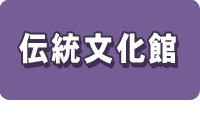 伝統文化館